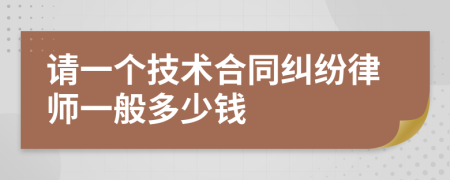 请一个技术合同纠纷律师一般多少钱